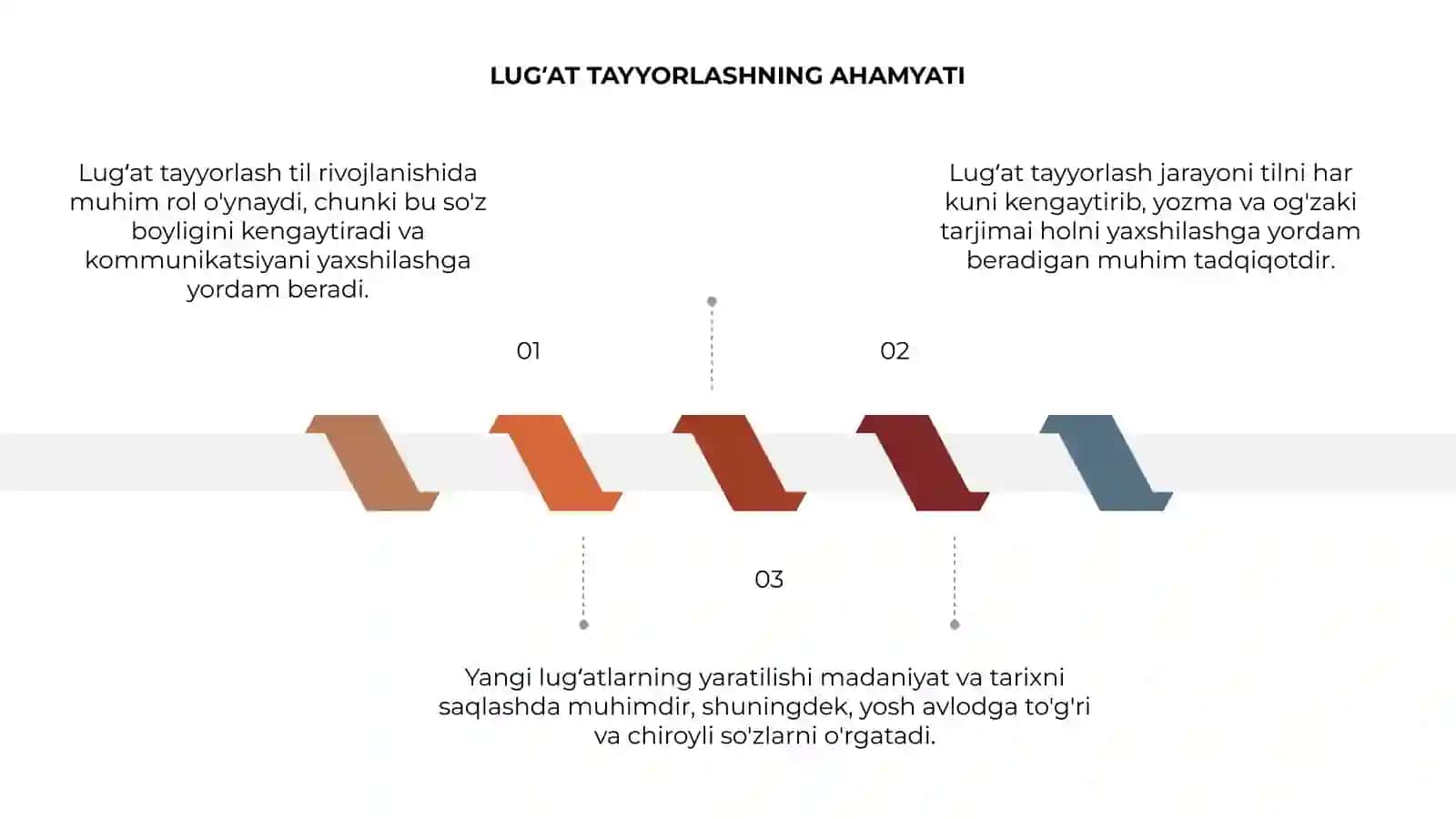 LUG‘AT TAYYORLASHNING AHAMYATI

Lug‘at tayyorlash til rivojlanishida muhim rol o'ynaydi, chunki bu so'z boyligini kengaytiradi va kommunikatsiyani yaxshilashga yordam beradi.

Lug‘at tayyorlash jarayoni tilni har kuni kengaytirib, yozma va og'zaki tarjimai holni yaxshilashga yordam beradigan muhim tadqiqotdir.

01

02

03

Yangi lug‘atlarning yaratilishi madaniyat va tarixni saqlashda muhimdir, shuningdek, yosh avlodga to'g'ri va chiroyli so'zlarni o'rgatadi.